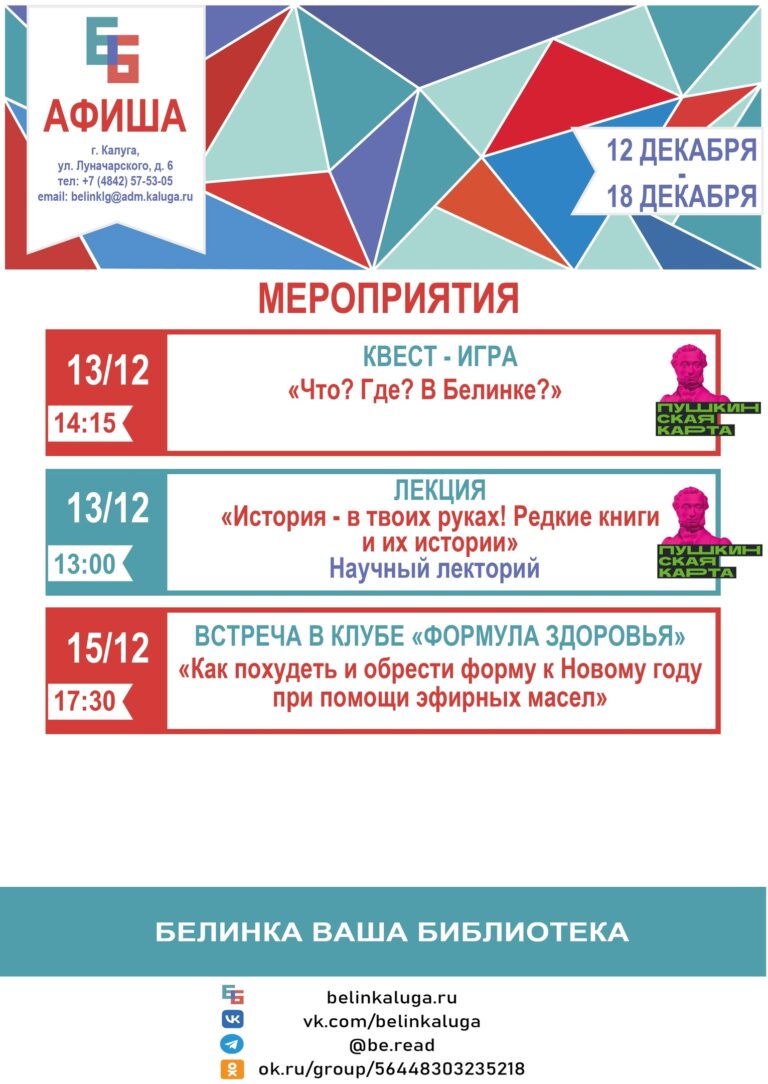 АФИША

г. Калуга,
ул. Луначарского, д. 6
тел: +7 (4842) 57-53-05
email: belinklg@adm.kaluga.ru

12 ДЕКАБРЯ
-
18 ДЕКАБРЯ

МЕРОПРИЯТИЯ

13/12
14:15
КВЕСТ - ИГРА
«Что? Где? В Белинке?»
ПУШКИНСКАЯ КАРТА

13/12
13:00
ЛЕКЦИЯ
«История - в твоих руках! Редкие книги и их истории»
Научный лекторий
ПУШКИНСКАЯ КАРТА

15/12
17:30
ВСТРЕЧА В КЛУБЕ «ФОРМУЛА ЗДОРОВЬЯ»
«Как похудеть и обрести форму к Новому году при помощи эфирных масел»

БЕЛИНКА ВАША БИБЛИОТЕКА

belinkaluga.ru
vk.com/belinkaluga
@be.read
ok.ru/group/56448303235218